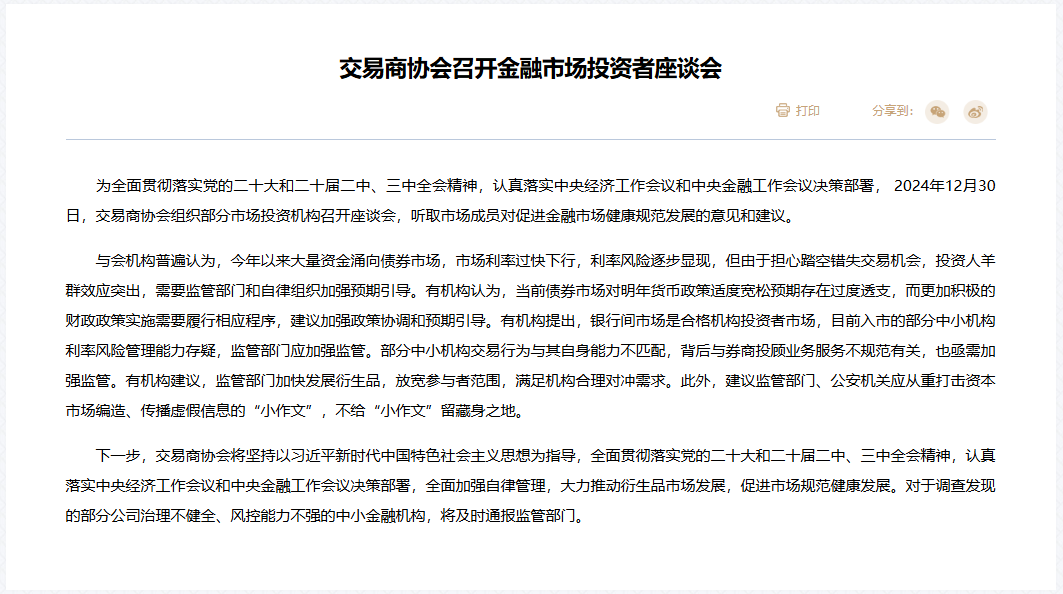 交易商协会召开金融市场投资者座谈会

打印　　分享到:

为全面贯彻落实党的二十大和二十届二中、三中全会精神，认真落实中央经济工作会议和中央金融工作会议决策部署， 2024年12月30日，交易商协会组织部分市场投资机构召开座谈会，听取市场成员对促进金融市场健康规范发展的意见和建议。

与会机构普遍认为，今年以来大量资金涌向债券市场，市场利率过快下行，利率风险逐步显现，但由于担心踏空错失交易机会，投资人羊群效应突出，需要监管部门和自律组织加强预期引导。有机构认为，当前债券市场对明年货币政策适度宽松预期存在过度透支，而更加积极的财政政策实施需要履行相应程序，建议加强政策协调和预期引导。有机构提出，银行间市场是合格机构投资者市场，目前入市的部分中小机构利率风险管理能力存疑，监管部门应加强监管。部分中小机构交易行为与其自身能力不匹配，背后与券商投顾业务服务不规范有关，也亟需加强监管。有机构建议，监管部门加快发展衍生品，放宽参与者范围，满足机构合理对冲需求。此外，建议监管部门、公安机关应从重打击资本市场编造、传播虚假信息的“小作文”，不给“小作文”留藏身之地。

下一步，交易商协会将坚持以习近平新时代中国特色社会主义思想为指导，全面贯彻落实党的二十大和二十届二中、三中全会精神，认真落实中央经济工作会议和中央金融工作会议决策部署，全面加强自律管理，大力推动衍生品市场发展，促进市场规范健康发展。对于调查发现的部分公司治理不健全、风控能力不强的中小金融机构，将及时通报监管部门。